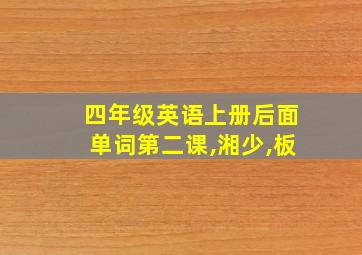 四年级英语上册后面单词第二课,湘少,板